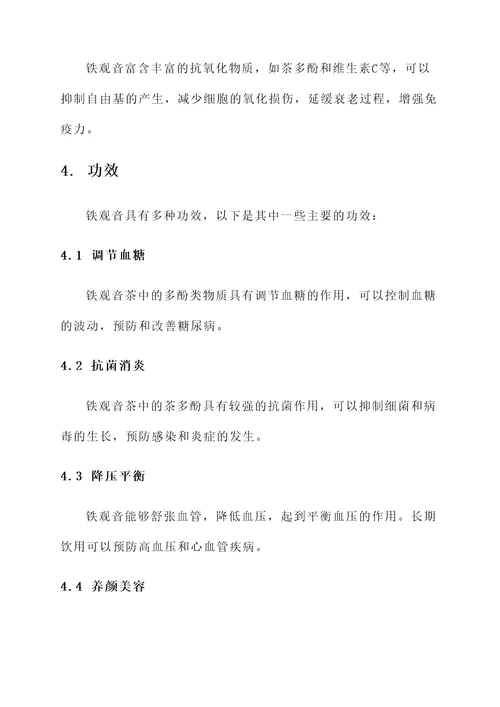 铁观音富含丰富的抗氧化物质，如茶多酚和维生素C等，可以抑制自由基的产生，减少细胞的氧化损伤，延缓衰老过程，增强免疫力。

4. 功效

铁观音具有多种功效，以下是其中一些主要的功效：

4.1 调节血糖

铁观音茶中的多酚类物质具有调节血糖的作用，可以控制血糖的波动，预防和改善糖尿病。

4.2 抗菌消炎

铁观音茶中的茶多酚具有较强的抗菌作用，可以抑制细菌和病毒的生长，预防感染和炎症的发生。

4.3 降压平衡

铁观音能够舒张血管，降低血压，起到平衡血压的作用。长期饮用可以预防高血压和心血管疾病。

4.4 养颜美容